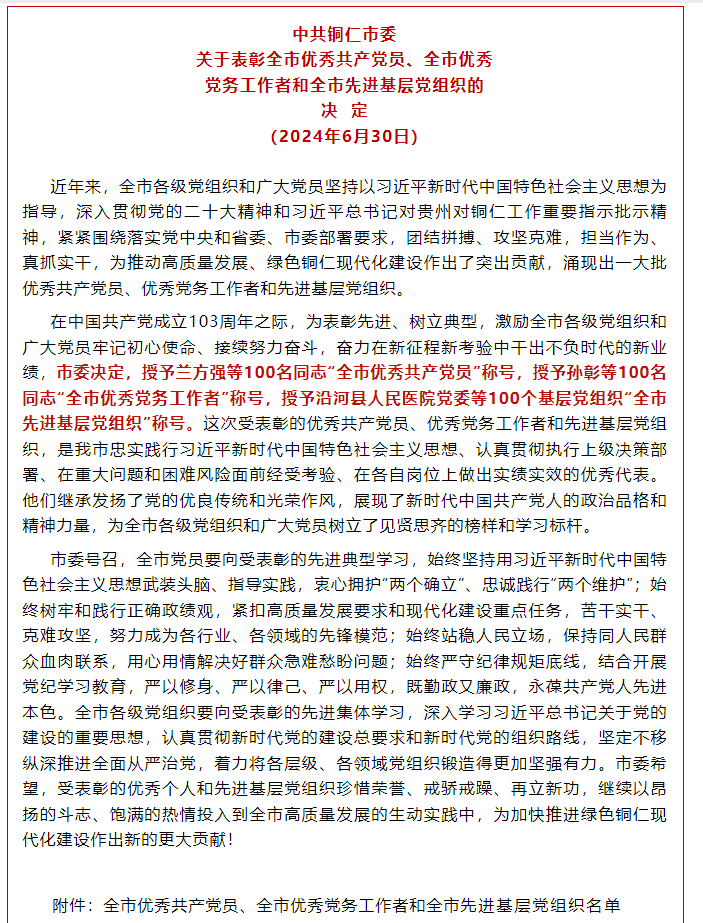 中共铜仁市委
关于表彰全市优秀共产党员、全市优秀
党务工作者和全市先进基层党组织的
决　定
（2024年6月30日）

近年来，全市各级党组织和广大党员坚持以习近平新时代中国特色社会主义思想为指导，深入贯彻党的二十大精神和习近平总书记对贵州对铜仁工作重要指示批示精神，紧紧围绕落实党中央和省委、市委部署要求，团结拼搏、攻坚克难，担当作为、真抓实干，为推动高质量发展、绿色铜仁现代化建设作出了突出贡献，涌现出一大批优秀共产党员、优秀党务工作者和先进基层党组织。

在中国共产党成立103周年之际，为表彰先进、树立典型，激励全市各级党组织和广大党员牢记初心使命、接续努力奋斗，奋力在新征程新考验中干出不负时代的新业绩，市委决定，授予兰方强等100名同志“全市优秀共产党员”称号，授予孙彰等100名同志“全市优秀党务工作者”称号，授予沿河县人民医院党委等100个基层党组织“全市先进基层党组织”称号。这次受表彰的优秀共产党员、优秀党务工作者和先进基层党组织，是我市忠实践行习近平新时代中国特色社会主义思想、认真贯彻执行上级决策部署、在重大问题和困难风险面前经受考验、在各自岗位上做出实绩实效的优秀代表。他们继承发扬了党的优良传统和光荣作风，展现了新时代中国共产党人的政治品格和精神力量，为全市各级党组织和广大党员树立了见贤思齐的榜样和学习标杆。

市委号召，全市党员要向受表彰的先进典型学习，始终坚持用习近平新时代中国特色社会主义思想武装头脑、指导实践，衷心拥护“两个确立”、忠诚践行“两个维护”；始终树牢和践行正确政绩观，紧扣高质量发展要求和现代化建设重点任务，苦干实干、克难攻坚，努力成为各行业、各领域的先锋模范；始终站稳人民立场，保持同人民群众血肉联系，用心用情解决好群众急难愁盼问题；始终严守纪律规矩底线，结合开展党纪学习教育，严以修身、严以律己、严以用权，既勤政又廉政，永葆共产党人先进本色。全市各级党组织要向受表彰的先进集体学习，深入学习习近平总书记关于党的建设的重要思想，认真贯彻新时代党的建设总要求和新时代党的组织路线，坚定不移纵深推进全面从严治党，着力将各层级、各领域党组织锻造得更加坚强有力。市委希望，受表彰的优秀个人和先进基层党组织珍惜荣誉、戒骄戒躁、再立新功，继续以昂扬的斗志、饱满的热情投入到全市高质量发展的生动实践中，为加快推进绿色铜仁现代化建设作出新的更大贡献！

附件：全市优秀共产党员、全市优秀党务工作者和全市先进基层党组织名单